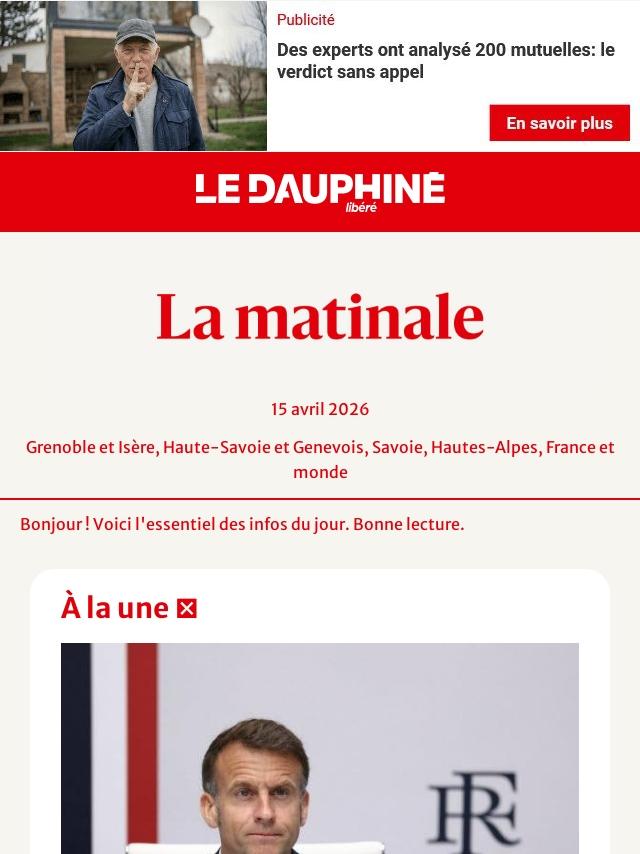 Publicité

Des experts ont analysé 200 mutuelles: le verdict sans appel

En savoir plus

LE DAUPHINÉ libéré

La matinale

15 avril 2026

Grenoble et Isère, Haute-Savoie et Genevois, Savoie, Hautes-Alpes, France et monde

Bonjour ! Voici l'essentiel des infos du jour. Bonne lecture.

À la une

RF